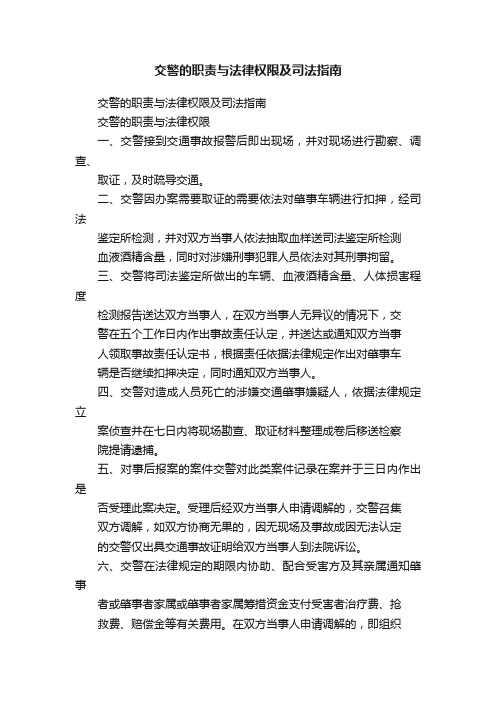 交警的职责与法律权限及司法指南

交警的职责与法律权限及司法指南

交警的职责与法律权限

一、交警接到交通事故报警后即出现场，并对现场进行勘察、调查、取证，及时疏导交通。

二、交警因办案需要取证的需要依法对肇事车辆进行扣押，经司法鉴定所检测，并对双方当事人依法抽取血样送司法鉴定所检测血液酒精含量，同时对涉嫌刑事犯罪人员依法对其刑事拘留。

三、交警将司法鉴定所做出的车辆、血液酒精含量、人体损害程度检测报告送达双方当事人，在双方当事人无异议的情况下，交警在五个工作日内作出事故责任认定，并送达或通知双方当事人领取事故责任认定书，根据责任依据法律规定作出对肇事车辆是否继续扣押决定，同时通知双方当事人。

四、交警对造成人员死亡的涉嫌交通肇事嫌疑人，依据法律规定立案侦查并在七日内将现场勘查、取证材料整理成卷后移送检察院提请逮捕。

五、对事后报案的案件交警对此类案件记录在案并于三日内作出是否受理此案决定。受理后经双方当事人申请调解的，交警召集双方调解，如双方协商无果的，因无现场及事故成因无法认定的交警仅出具交通事故证明给双方当事人到法院诉讼。

六、交警在法律规定的期限内协助、配合受害方及其亲属通知肇事者或肇事者家属或肇事者家属筹措资金支付受害者治疗费、抢救费、赔偿金等有关费用。在双方当事人申请调解的，即组织